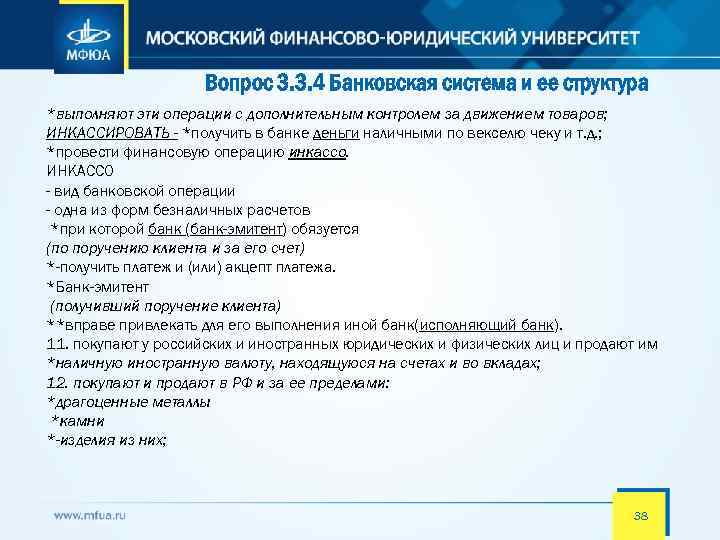 МФЮА

МОСКОВСКИЙ ФИНАНСОВО-ЮРИДИЧЕСКИЙ УНИВЕРСИТЕТ

Вопрос 3.3.4 Банковская система и ее структура

*выполняют эти операции с дополнительным контролем за движением товаров;
ИНКАССИРОВАТЬ - *получить в банке деньги наличными по векселю чеку и т.д.;
*провести финансовую операцию инкассо.
ИНКАССО
- вид банковской операции
- одна из форм безналичных расчетов
*при которой банк (банк-эмитент) обязуется
(по поручению клиента и за его счет)
*-получить платеж и (или) акцепт платежа.
*Банк-эмитент
(получивший поручение клиента)
**вправе привлекать для его выполнения иной банк(исполняющий банк).
11. покупают у российских и иностранных юридических и физических лиц и продают им
*наличную иностранную валюту, находящуюся на счетах и во вкладах;
12. покупают и продают в РФ и за ее пределами:
*драгоценные металлы
*камни
*-изделия из них;

www.mfua.ru

38